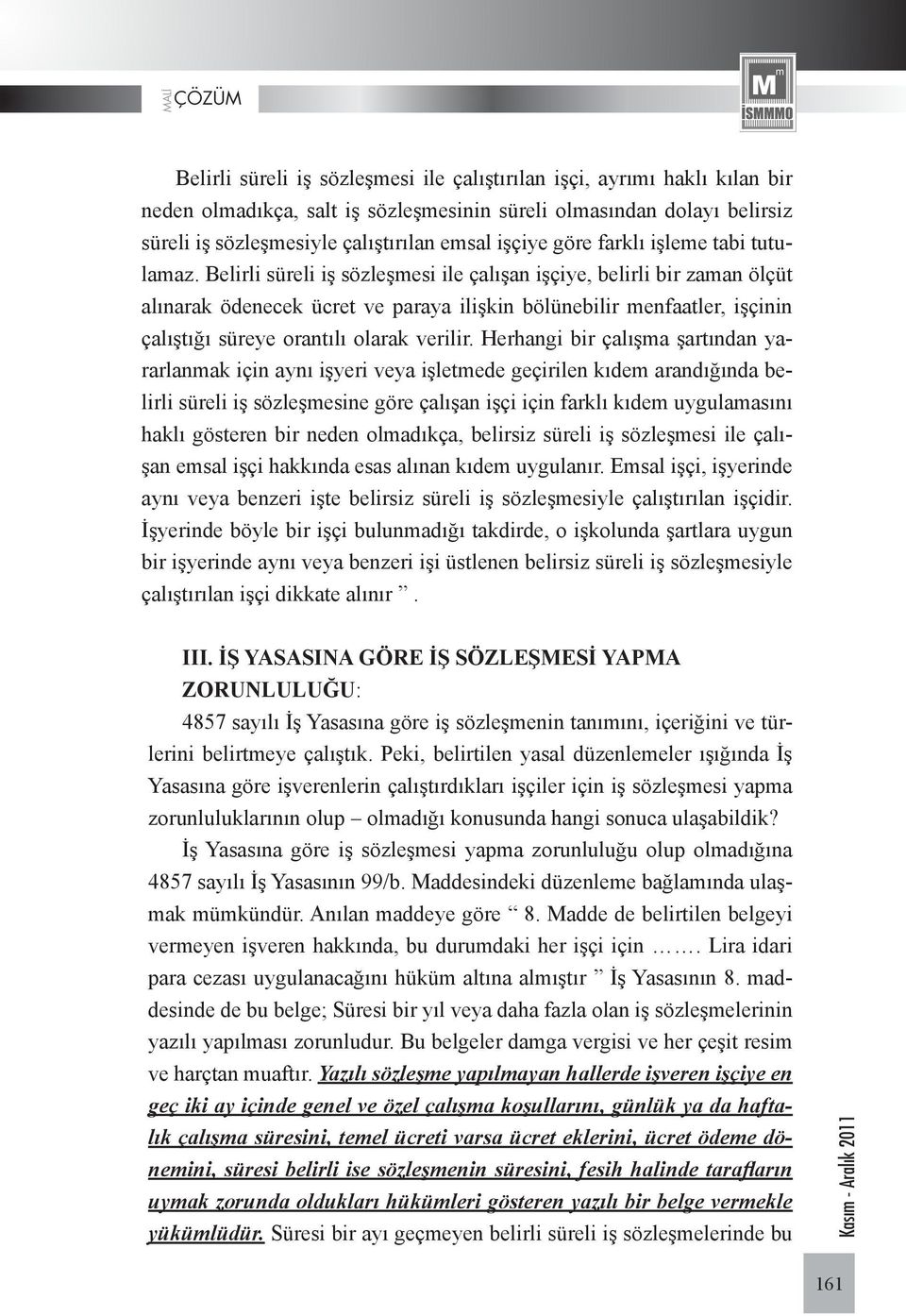 MALİ ÇÖZÜM

M m İSMMMO

Belirli süreli iş sözleşmesi ile çalıştırılan işçi, ayrımı haklı kılan bir neden olmadıkça, salt iş sözleşmesinin süreli olmasından dolayı belirsiz süreli iş sözleşmesiyle çalıştırılan emsal işçiye göre farklı işleme tabi tutulamaz. Belirli süreli iş sözleşmesi ile çalışan işçiye, belirli bir zaman ölçüt alınarak ödenecek ücret ve paraya ilişkin bölünebilir menfaatler, işçinin çalıştığı süreye orantılı olarak verilir. Herhangi bir çalışma şartından yararlanmak için aynı işyeri veya işletmede geçirilen kıdem arandığında belirli süreli iş sözleşmesine göre çalışan işçi için farklı kıdem uygulamasını haklı gösteren bir neden olmadıkça, belirsiz süreli iş sözleşmesi ile çalışan emsal işçi hakkında esas alınan kıdem uygulanır. Emsal işçi, işyerinde aynı veya benzeri işte belirsiz süreli iş sözleşmesiyle çalıştırılan işçidir. İşyerinde böyle bir işçi bulunmadığı takdirde, o işkolunda şartlara uygun bir işyerinde aynı veya benzeri işi üstlenen belirsiz süreli iş sözleşmesiyle çalıştırılan işçi dikkate alınır ”.

III. İŞ YASASINA GÖRE İŞ SÖZLEŞMESİ YAPMA ZORUNLULUĞU:

4857 sayılı İş Yasasına göre iş sözleşmenin tanımını, içeriğini ve türlerini belirtmeye çalıştık. Peki, belirtilen yasal düzenlemeler ışığında İş Yasasına göre işverenlerin çalıştırdıkları işçiler için iş sözleşmesi yapma zorunluluklarının olup – olmadığı konusunda hangi sonuca ulaşabildik?

İş Yasasına göre iş sözleşmesi yapma zorunluluğu olup olmadığına 4857 sayılı İş Yasasının 99/b. Maddesindeki düzenleme bağlamında ulaşmak mümkündür. Anılan maddeye göre “ 8. Madde de belirtilen belgeyi vermeyen işveren hakkında, bu durumdaki her işçi için ……. Lira idari para cezası uygulanacağını hüküm altına almıştır ” İş Yasasının 8. maddesinde de bu belge; Süresi bir yıl veya daha fazla olan iş sözleşmelerinin yazılı yapılması zorunludur. Bu belgeler damga vergisi ve her çeşit resim ve harçtan muaftır. Yazılı sözleşme yapılmayan hallerde işveren işçiye en geç iki ay içinde genel ve özel çalışma koşullarını, günlük ya da haftalık çalışma süresini, temel ücreti varsa ücret eklerini, ücret ödeme dönemini, süresi belirli ise sözleşmenin süresini, fesih halinde tarafların uymak zorunda oldukları hükümleri gösteren yazılı bir belge vermekle yükümlüdür. Süresi bir ayı geçmeyen belirli süreli iş sözleşmelerinde bu

Kasım - Aralık 2011

161